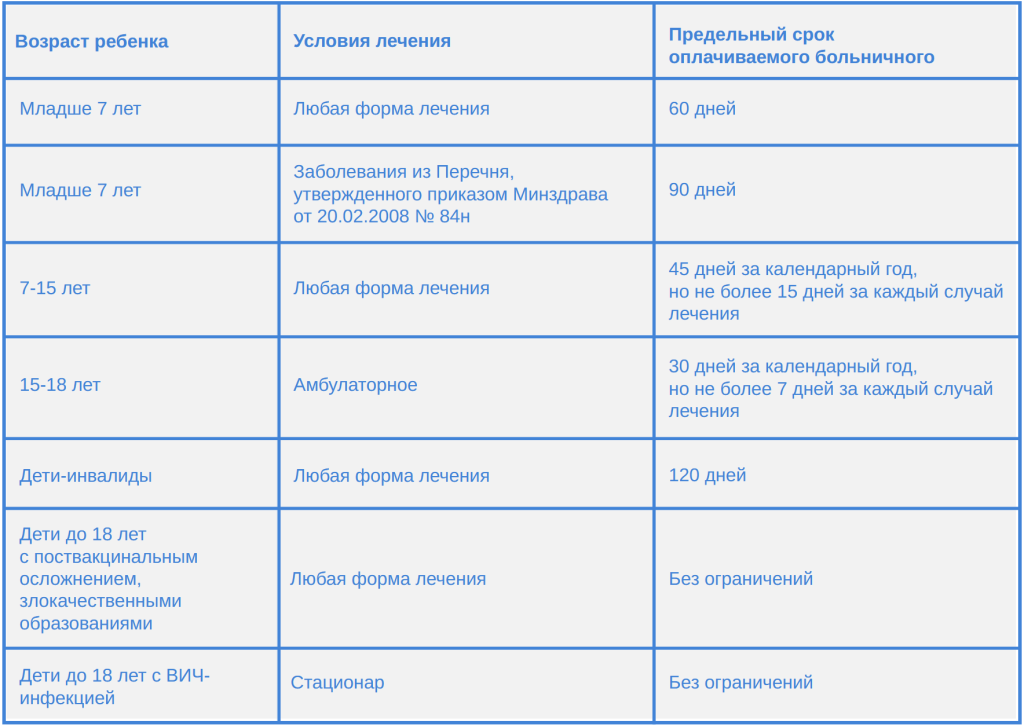 | Возраст ребенка | Условия лечения | Предельный срок оплачиваемого больничного |
|---|---|---|
| Младше 7 лет | Любая форма лечения | 60 дней |
| Младше 7 лет | Заболевания из Перечня, утвержденного приказом Минздрава от 20.02.2008 № 84н | 90 дней |
| 7-15 лет | Любая форма лечения | 45 дней за календарный год, но не более 15 дней за каждый случай лечения |
| 15-18 лет | Амбулаторное | 30 дней за календарный год, но не более 7 дней за каждый случай лечения |
| Дети-инвалиды | Любая форма лечения | 120 дней |
| Дети до 18 лет с поствакцинальным осложнением, злокачественными образованиями | Любая форма лечения | Без ограничений |
| Дети до 18 лет с ВИЧ-инфекцией | Стационар | Без ограничений |